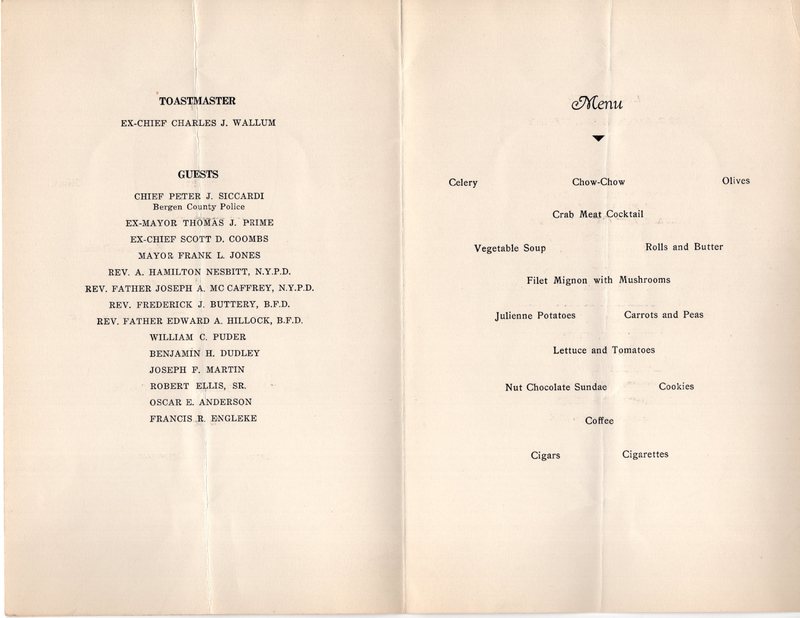 TOASTMASTER

EX-CHIEF CHARLES J. WALLUM

GUESTS

CHIEF PETER J. SICCARDI
Bergen County Police

EX-MAYOR THOMAS J. PRIME

EX-CHIEF SCOTT D. COOMBS

MAYOR FRANK L. JONES

REV. A. HAMILTON NESBITT, N.Y.P.D.

REV. FATHER JOSEPH A. MC CAFFREY, N.Y.P.D.

REV. FREDERICK J. BUTTERY, B.F.D.

REV. FATHER EDWARD A. HILLOCK, B.F.D.

WILLIAM C. PUDER

BENJAMIN H. DUDLEY

JOSEPH F. MARTIN

ROBERT ELLIS, SR.

OSCAR E. ANDERSON

FRANCIS R. ENGLEKE

Menu

Celery Chow-Chow Olives

Crab Meat Cocktail

Vegetable Soup Rolls and Butter

Filet Mignon with Mushrooms

Julienne Potatoes Carrots and Peas

Lettuce and Tomatoes

Nut Chocolate Sundae Cookies

Coffee

Cigars Cigarettes